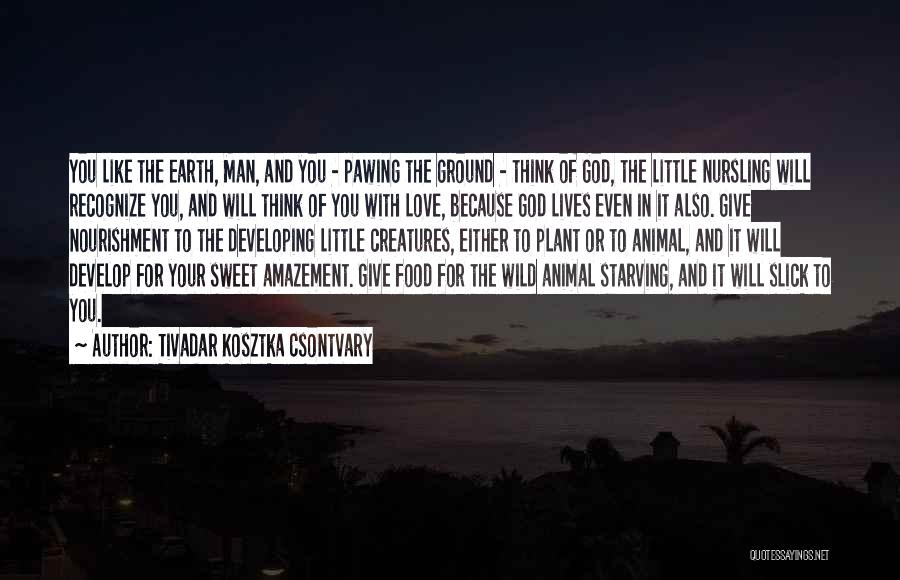 YOU LIKE THE EARTH, MAN, AND YOU - PAWING THE GROUND - THINK OF GOD, THE LITTLE NURSLING WILL RECOGNIZE YOU, AND WILL THINK OF YOU WITH LOVE, BECAUSE GOD LIVES EVEN IN IT ALSO. GIVE NOURISHMENT TO THE DEVELOPING LITTLE CREATURES, EITHER TO PLANT OR TO ANIMAL, AND IT WILL DEVELOP FOR YOUR SWEET AMAZEMENT. GIVE FOOD FOR THE WILD ANIMAL STARVING, AND IT WILL SLICK TO YOU.

~ AUTHOR: TIVADAR KOSZTKA CSONTVARY

QUOTESSAYINGS.NET